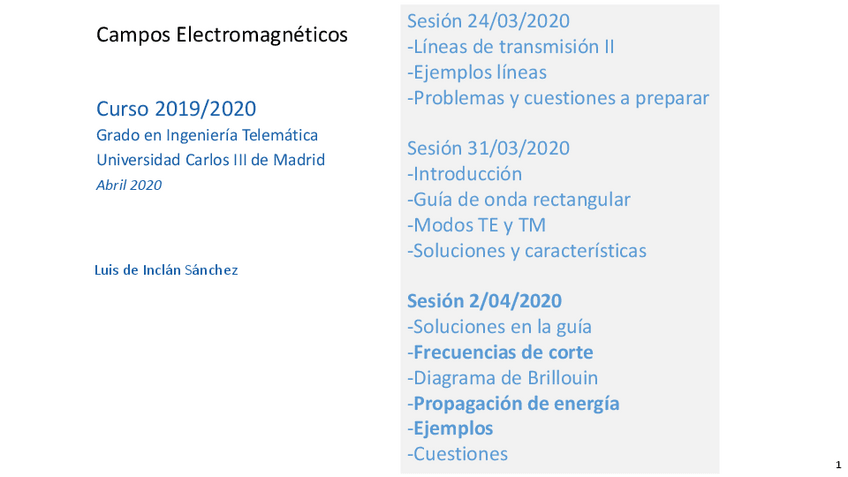 Campos Electromagnéticos

Curso 2019/2020
Grado en Ingeniería Telemática
Universidad Carlos III de Madrid
Abril 2020

Luis de Inclán Sánchez

Sesión 24/03/2020
-Líneas de transmisión II
-Ejemplos líneas
-Problemas y cuestiones a preparar

Sesión 31/03/2020
-Introducción
-Guía de onda rectangular
-Modos TE y TM
-Soluciones y características

Sesión 2/04/2020
-Soluciones en la guía
-Frecuencias de corte
-Diagrama de Brillouin
-Propagación de energía
-Ejemplos
-Cuestiones

1